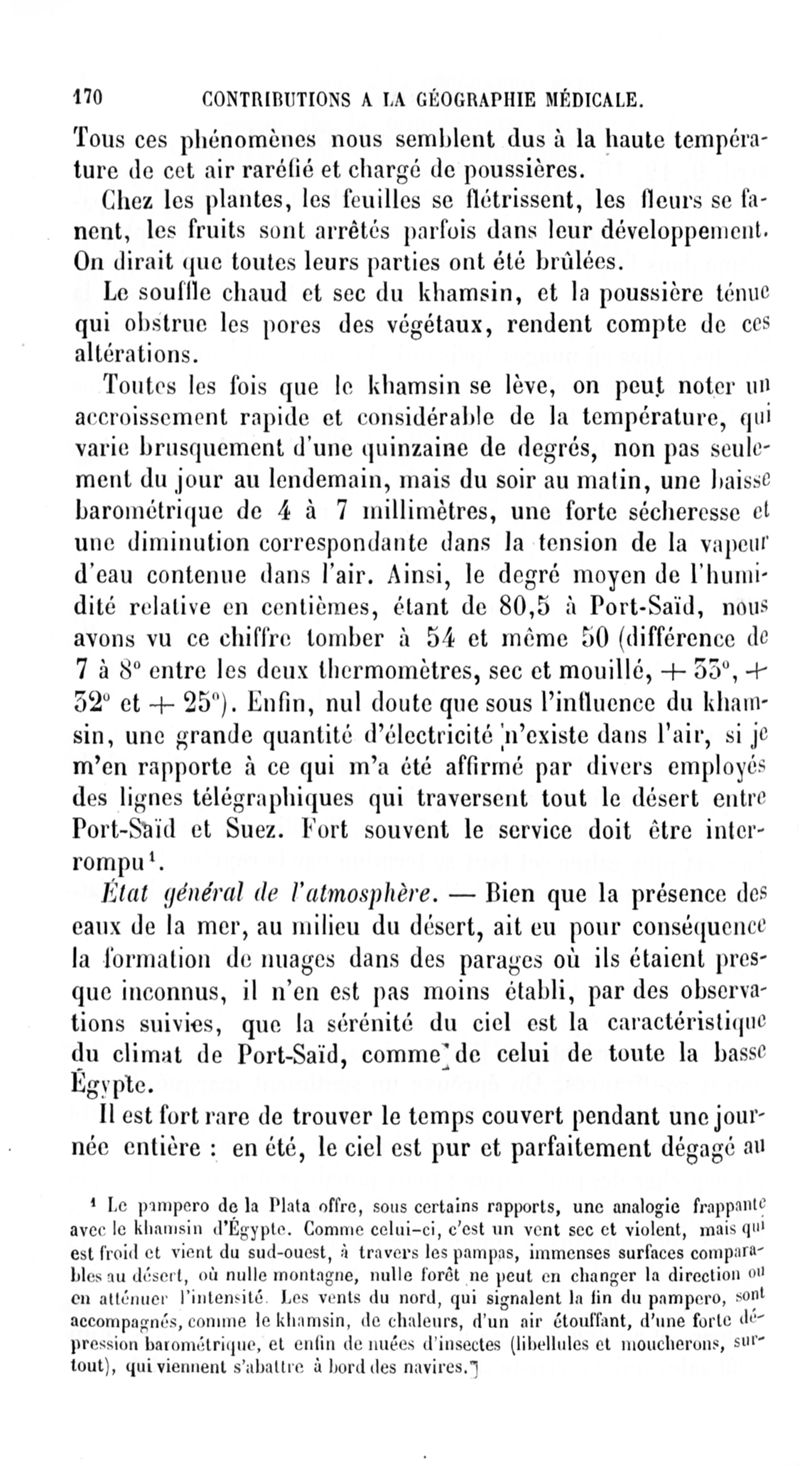 170 CONTRIBUTIONS A LA GÉOGRAPHIE MÉDICALE.

Tous ces phénomènes nous semblent dus à la haute température de cet air raréfié et chargé de poussières.

Chez les plantes, les feuilles se flétrissent, les fleurs se fanent, les fruits sont arrêtés parfois dans leur développement. On dirait que toutes leurs parties ont été brûlées.

Le souffle chaud et sec du khamsin, et la poussière ténue qui obstrue les pores des végétaux, rendent compte de ces altérations.

Toutes les fois que le khamsin se lève, on peut noter un accroissement rapide et considérable de la température, qui varie brusquement d'une quinzaine de degrés, non pas seulement du jour au lendemain, mais du soir au matin, une baisse barométrique de 4 à 7 millimètres, une forte sécheresse et une diminution correspondante dans la tension de la vapeur d'eau contenue dans l'air. Ainsi, le degré moyen de l'humidité relative en centièmes, étant de 80,5 à Port-Saïd, nous avons vu ce chiffre tomber à 54 et même 50 (différence de 7 à 8° entre les deux thermomètres, sec et mouillé, + 33°, + 32° et + 25°). Enfin, nul doute que sous l'influence du khamsin, une grande quantité d'électricité n'existe dans l'air, si je m'en rapporte à ce qui m'a été affirmé par divers employés des lignes télégraphiques qui traversent tout le désert entre Port-Saïd et Suez. Fort souvent le service doit être interrompu¹.

État général de l'atmosphère. — Bien que la présence des eaux de la mer, au milieu du désert, ait eu pour conséquence la formation de nuages dans des parages où ils étaient presque inconnus, il n'en est pas moins établi, par des observations suivies, que la sérénité du ciel est la caractéristique du climat de Port-Saïd, comme de celui de toute la basse Égypte.

Il est fort rare de trouver le temps couvert pendant une journée entière : en été, le ciel est pur et parfaitement dégagé au

¹ Le pampero de la Plata offre, sous certains rapports, une analogie frappante avec le khamsin d'Égypte. Comme celui-ci, c'est un vent sec et violent, mais qui est froid et vient du sud-ouest, à travers les pampas, immenses surfaces comparables au désert, où nulle montagne, nulle forêt ne peut en changer la direction ou en atténuer l'intensité. Les vents du nord, qui signalent la fin du pampero, sont accompagnés, comme le khamsin, de chaleurs, d'un air étouffant, d'une forte dépression barométrique, et enfin de nuées d'insectes (libellules et moucherons, surtout), qui viennent s'abattre à bord des navires.